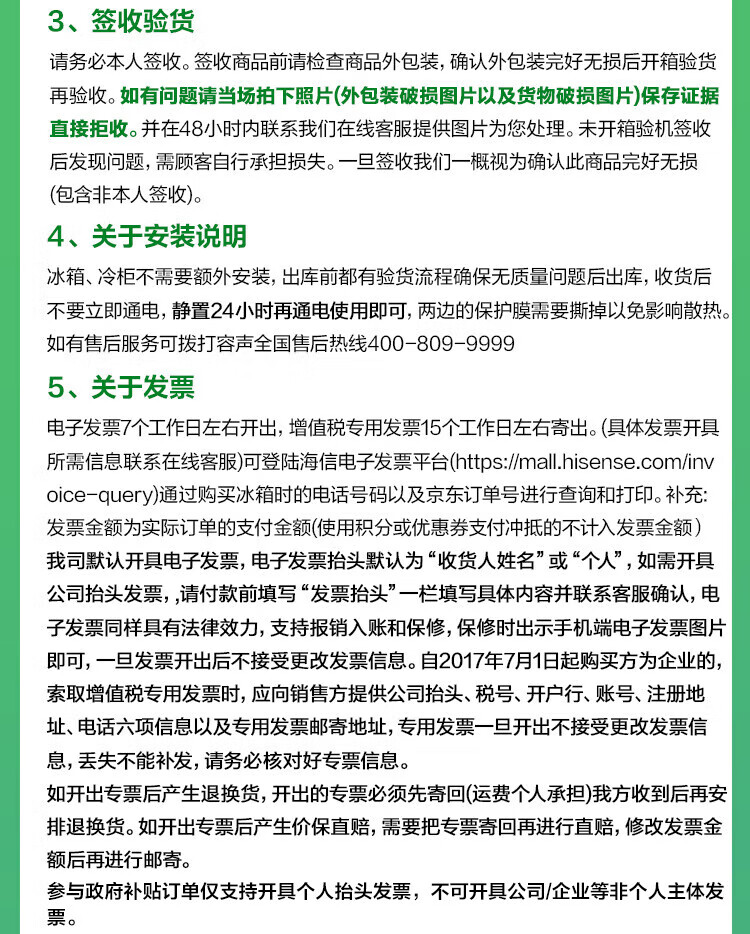 3、签收验货

请务必本人签收。签收商品前请检查商品外包装，确认外包装完好无损后开箱验货再验收。如有问题请当场拍下照片(外包装破损图片以及货物破损图片)保存证据直接拒收。并在48小时内联系我们在线客服提供图片为您处理。未开箱验机签收后发现问题，需顾客自行承担损失。一旦签收我们一概视为确认此商品完好无损(包含非本人签收)。

4、关于安装说明

冰箱、冷柜不需要额外安装，出库前都有验货流程确保无质量问题后出库，收货后不要立即通电，静置24小时再通电使用即可，两边的保护膜需要撕掉以免影响散热。如有售后服务可拨打容声全国售后热线400-809-9999

5、关于发票

电子发票7个工作日左右开出，增值税专用发票15个工作日左右寄出。(具体发票开具所需信息联系在线客服)可登陆海信电子发票平台(https://mall.hisense.com/invoice-query)通过购买冰箱时的电话号码以及京东订单号进行查询和打印。补充:发票金额为实际订单的支付金额(使用积分或优惠券支付冲抵的不计入发票金额)
我司默认开具电子发票，电子发票抬头默认为“收货人姓名”或“个人”，如需开具公司抬头发票，,请付款前填写“发票抬头”一栏填写具体内容并联系客服确认，电子发票同样具有法律效力，支持报销入账和保修，保修时出示手机端电子发票图片即可，一旦发票开出后不接受更改发票信息。自2017年7月1日起购买方为企业的，索取增值税专用发票时，应向销售方提供公司抬头、税号、开户行、账号、注册地址、电话六项信息以及专用发票邮寄地址，专用发票一旦开出不接受更改发票信息，丢失不能补发，请务必核对好专票信息。
如开出专票后产生退换货，开出的专票必须先寄回(运费个人承担)我方收到后再安排退换货。如开出专票后产生价保直赔，需要把专票寄回再进行直赔，修改发票金额后再进行邮寄。
参与政府补贴订单仅支持开具个人抬头发票，不可开具公司/企业等非个人主体发票。